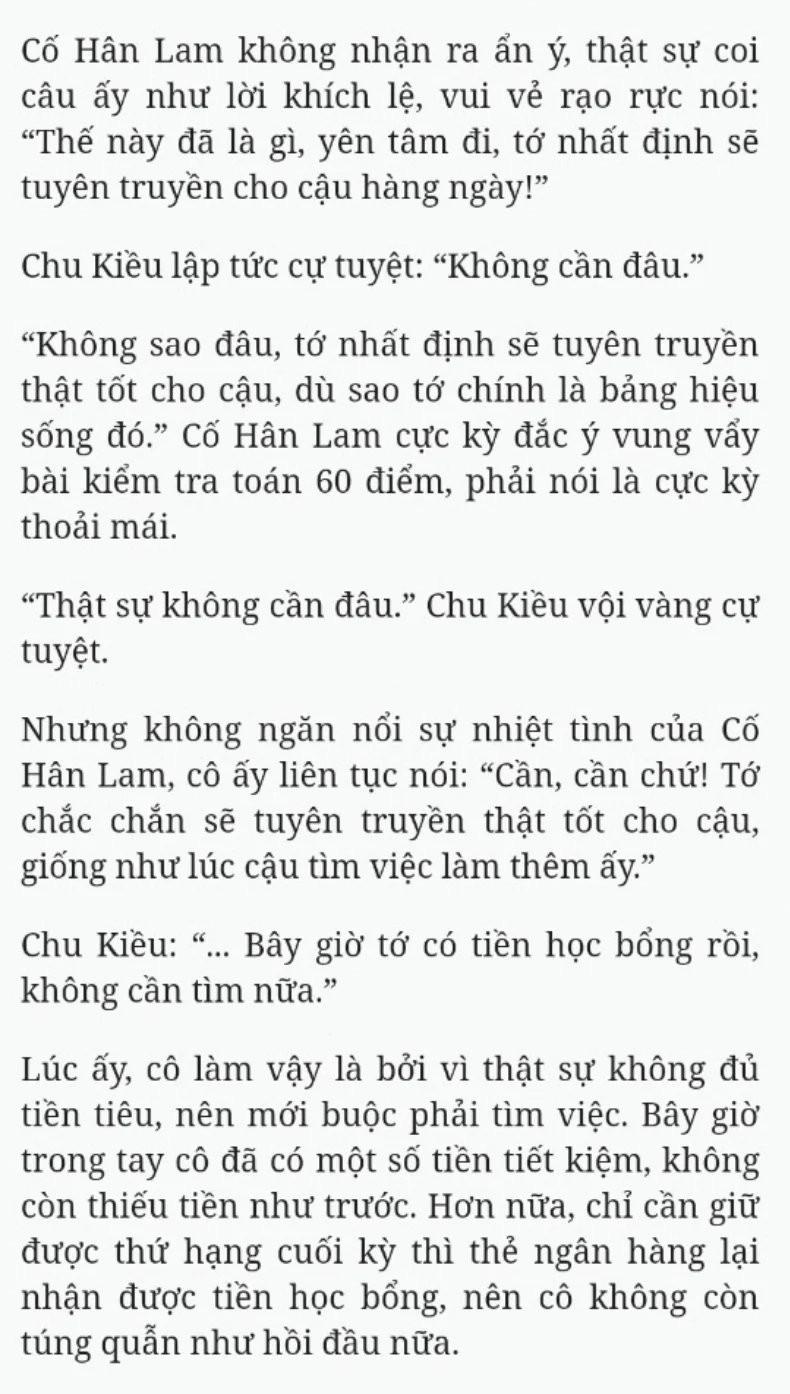 Cố Hân Lam không nhận ra ẩn ý, thật sự coi câu ấy như lời khích lệ, vui vẻ rạo rực nói: “Thế này đã là gì, yên tâm đi, tớ nhất định sẽ tuyên truyền cho cậu hàng ngày!”

Chu Kiều lập tức cự tuyệt: “Không cần đâu.”

“Không sao đâu, tớ nhất định sẽ tuyên truyền thật tốt cho cậu, dù sao tớ chính là bảng hiệu sống đó.” Cố Hân Lam cực kỳ đắc ý vung vẩy bài kiểm tra toán 60 điểm, phải nói là cực kỳ thoải mái.

“Thật sự không cần đâu.” Chu Kiều vội vàng cự tuyệt.

Nhưng không ngăn nổi sự nhiệt tình của Cố Hân Lam, cô ấy liên tục nói: “Cần, cần chứ! Tớ chắc chắn sẽ tuyên truyền thật tốt cho cậu, giống như lúc cậu tìm việc làm thêm ấy.”

Chu Kiều: “... Bây giờ tớ có tiền học bổng rồi, không cần tìm nữa.”

Lúc ấy, cô làm vậy là bởi vì thật sự không đủ tiền tiêu, nên mới buộc phải tìm việc. Bây giờ trong tay cô đã có một số tiền tiết kiệm, không còn thiếu tiền như trước. Hơn nữa, chỉ cần giữ được thứ hạng cuối kỳ thì thẻ ngân hàng lại nhận được tiền học bổng, nên cô không còn túng quẫn như hồi đầu nữa.